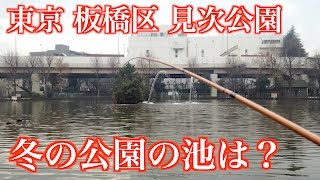 東京 板橋区 見次公園

冬の公園の池は？